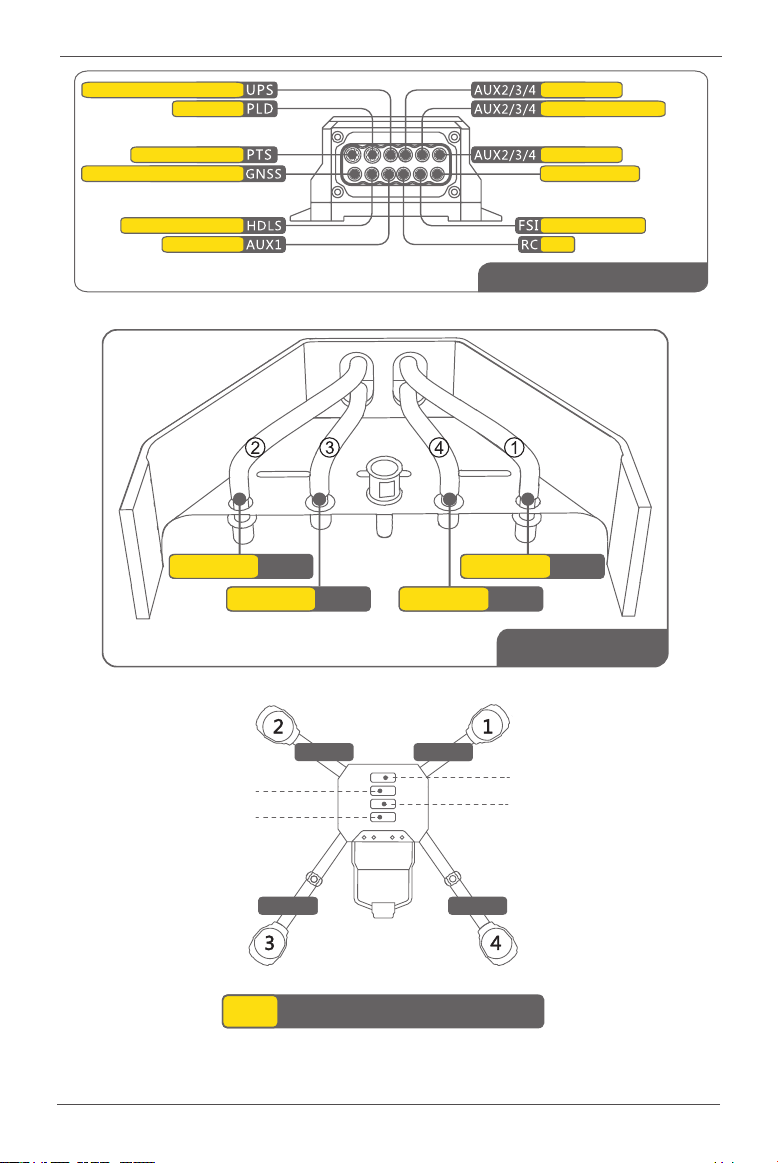 UPS
PLD
PTS
GNSS
HDLS
AUX1
AUX2/3/4
AUX2/3/4
AUX2/3/4
FSI
RC

2
3
4
1

2
1
3
4